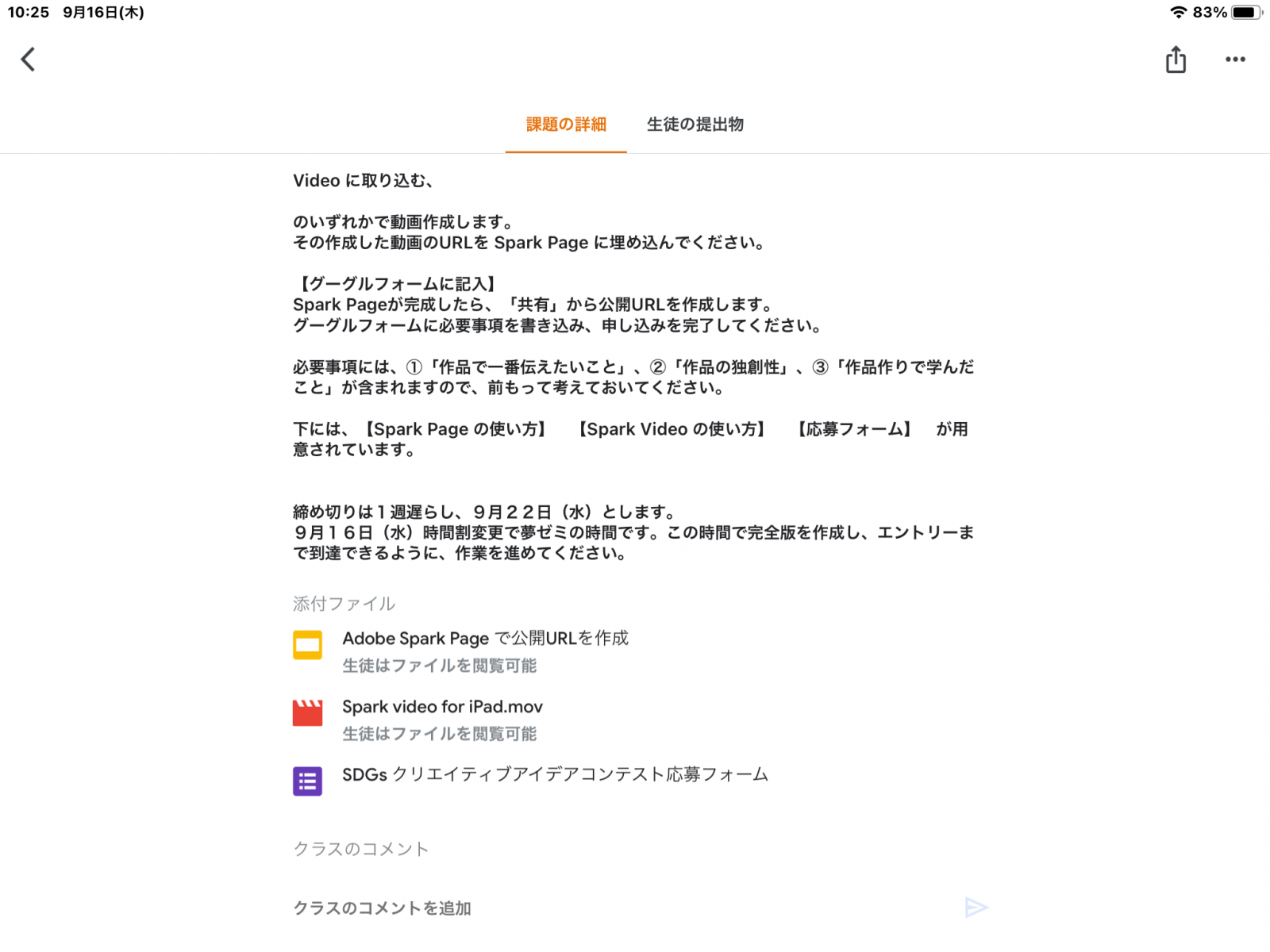 10:25 9月16日(木)

83%

課題の詳細

生徒の提出物

Video に取り込む、

のいずれかで動画作成します。
その作成した動画のURLを Spark Page に埋め込んでください。

【グーグルフォームに記入】
Spark Pageが完成したら、「共有」から公開URLを作成します。
グーグルフォームに必要事項を書き込み、申し込みを完了してください。

必要事項には、①「作品で一番伝えたいこと」、②「作品の独創性」、③「作品作りで学んだこと」が含まれますので、前もって考えておいてください。

下には、【Spark Page の使い方】 【Spark Video の使い方】 【応募フォーム】 が用意されています。

締め切りは１週遅らし、９月２２日（水）とします。
９月１６日（水）時間割変更で夢ゼミの時間です。この時間で完全版を作成し、エントリーまで到達できるように、作業を進めてください。

添付ファイル

Adobe Spark Page で公開URLを作成
生徒はファイルを閲覧可能

Spark video for iPad.mov
生徒はファイルを閲覧可能

SDGs クリエイティブアイデアコンテスト応募フォーム

クラスのコメント

クラスのコメントを追加